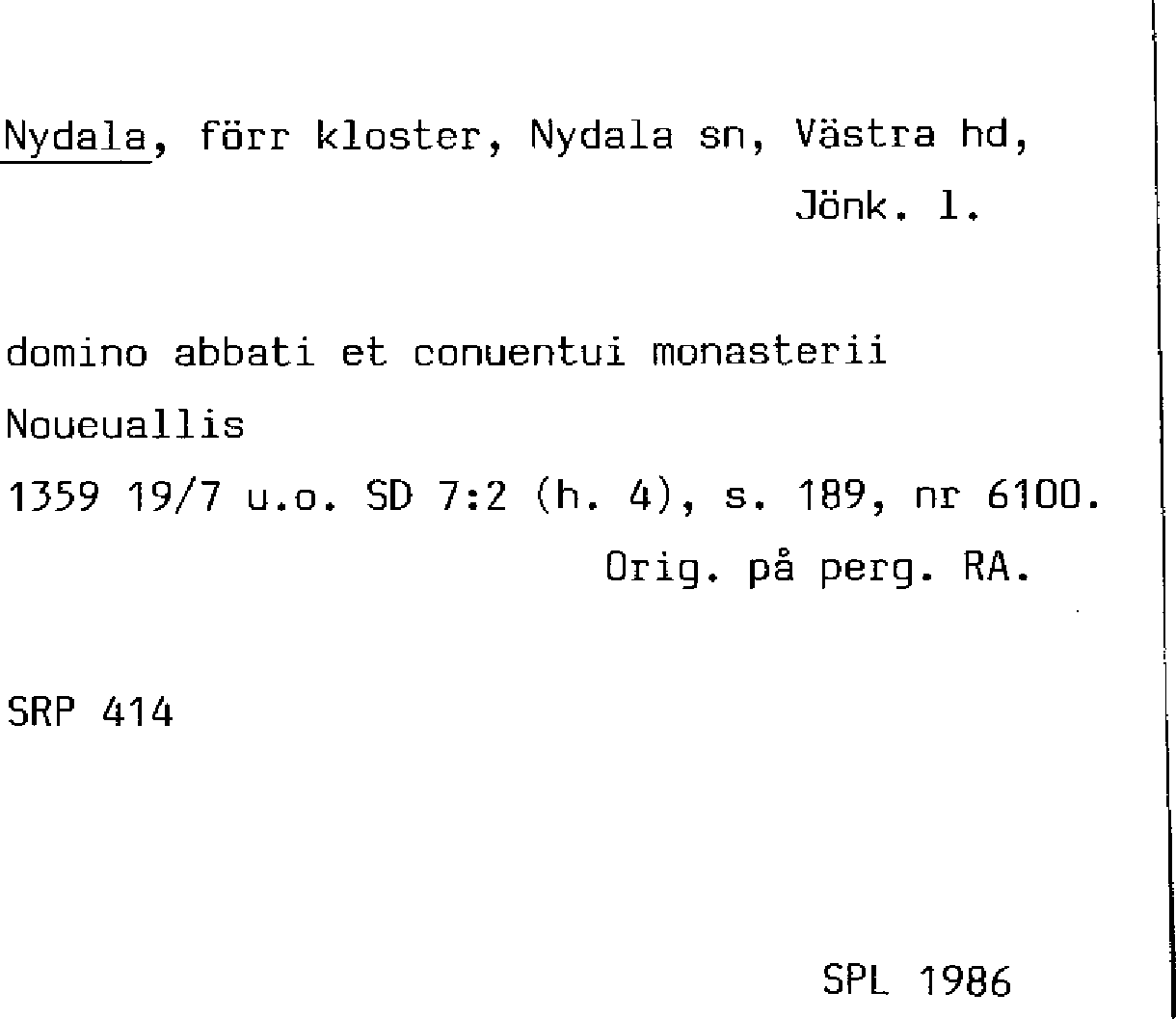 Nydala, förr kloster, Nydala sn, Västra hd, Jönk. l.

domino abbati et conuentui monasterii Noueuallis
1359 19/7 u.o. SD 7:2 (h. 4), s. 189, nr 6100. Orig. på perg. RA.

SRP 414

SPL 1986